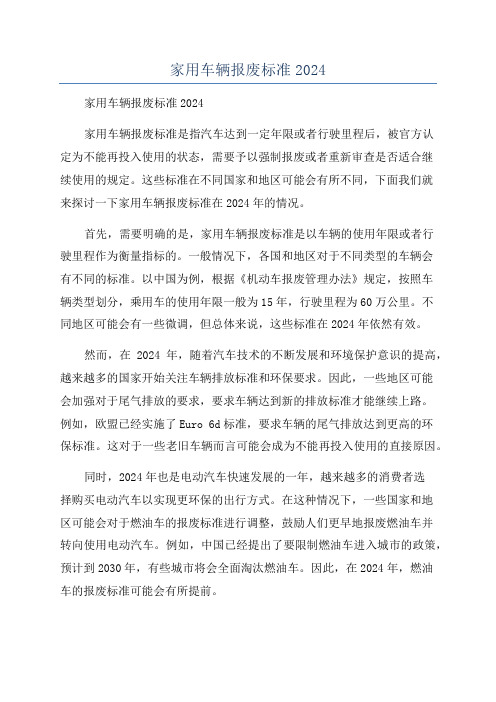 家用车辆报废标准 2024

家用车辆报废标准 2024

家用车辆报废标准是指汽车达到一定年限或者行驶里程后，被官方认定为不能再投入使用的状态，需要予以强制报废或者重新审查是否适合继续使用的规定。这些标准在不同国家和地区可能会有所不同，下面我们就来探讨一下家用车辆报废标准在 2024 年的情况。

首先，需要明确的是，家用车辆报废标准是以车辆的使用年限或者行驶里程作为衡量指标的。一般情况下，各国和地区对于不同类型的车辆会有不同的标准。以中国为例，根据《机动车报废管理办法》规定，按照车辆类型划分，乘用车的使用年限一般为 15 年，行驶里程为 60 万公里。不同地区可能会有一些微调，但总体来说，这些标准在 2024 年依然有效。

然而，在 2024 年，随着汽车技术的不断发展和环境保护意识的提高，越来越多的国家开始关注车辆排放标准和环保要求。因此，一些地区可能会加强对于尾气排放的要求，要求车辆达到新的排放标准才能继续上路。例如，欧盟已经实施了 Euro 6d 标准，要求车辆的尾气排放达到更高的环保标准。这对于一些老旧车辆而言可能会成为不能再投入使用的直接原因。

同时，2024 年也是电动汽车快速发展的一年，越来越多的消费者选择购买电动汽车以实现更环保的出行方式。在这种情况下，一些国家和地区可能会对于燃油车的报废标准进行调整，鼓励人们更早地报废燃油车并转向使用电动汽车。例如，中国已经提出了要限制燃油车进入城市的政策，预计到 2030 年，有些城市将会全面淘汰燃油车。因此，在 2024 年，燃油车的报废标准可能会有所提前。